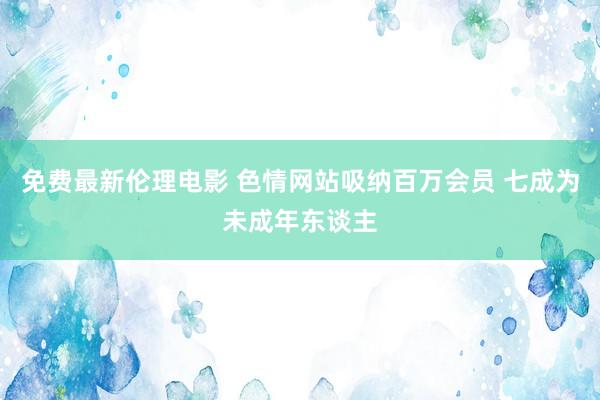 免费最新伦理电影 色情网站吸纳百万会员 七成为未成年东谈主